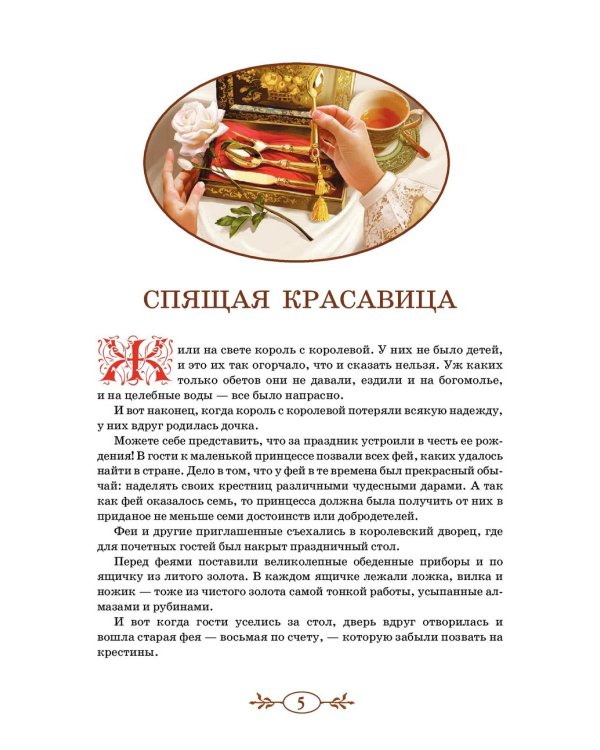 СПЯЩАЯ КРАСАВИЦА

Жили на свете король с королевой. У них не было детей, и это их так огорчало, что и сказать нельзя. Уж каких только обетов они не давали, ездили и на богомолье, и на целебные воды — все было напрасно.

И вот наконец, когда король с королевой потеряли всякую надежду, у них вдруг родилась дочка.

Можете себе представить, что за праздник устроили в честь ее рождения! В гости к маленькой принцессе позвали всех фей, каких удалось найти в стране. Дело в том, что у фей в те времена был прекрасный обычай: наделять своих крестниц различными чудесными дарами. А так как фей оказалось семь, то принцесса должна была получить от них в приданое не меньше семи достоинств или добродетелей.

Феи и другие приглашенные съехались в королевский дворец, где для почетных гостей был накрыт праздничный стол.

Перед феями поставили великолепные обеденные приборы и по ящичку из литого золота. В каждом ящичке лежали ложка, вилка и ножик — тоже из чистого золота самой тонкой работы, усыпанные алмазами и рубинами.

И вот когда гости уселись за стол, дверь вдруг отворилась и вошла старая фея — восьмая по счету, — которую забыли позвать на крестины.

5